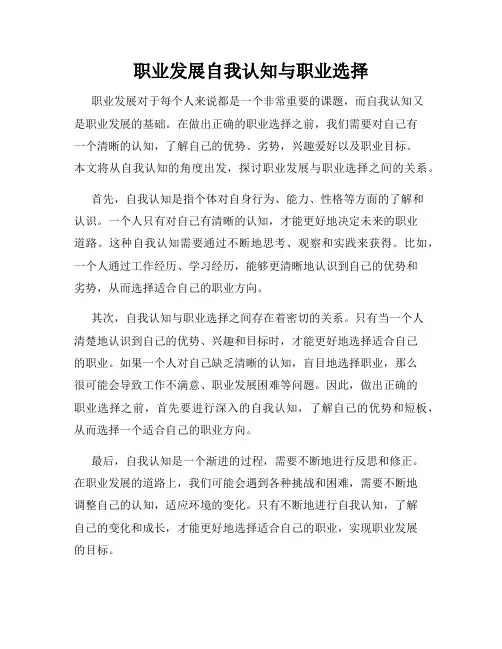 职业发展自我认知与职业选择

职业发展对于每个人来说都是一个非常重要的课题，而自我认知又是职业发展的基础。在做出正确的职业选择之前，我们需要对自己有一个清晰的认知，了解自己的优势、劣势，兴趣爱好以及职业目标。本文将从自我认知的角度出发，探讨职业发展与职业选择之间的关系。

首先，自我认知是指个体对自身行为、能力、性格等方面的了解和认识。一个人只有对自己有清晰的认知，才能更好地决定未来的职业道路。这种自我认知需要通过不断地思考、观察和实践来获得。比如，一个人通过工作经历、学习经历，能够更清晰地认识到自己的优势和劣势，从而选择适合自己的职业方向。

其次，自我认知与职业选择之间存在着密切的关系。只有当一个人清楚地认识到自己的优势、兴趣和目标时，才能更好地选择适合自己的职业。如果一个人对自己缺乏清晰的认知，盲目地选择职业，那么很可能会导致工作不满意、职业发展困难等问题。因此，做出正确的职业选择之前，首先要进行深入的自我认知，了解自己的优势和短板，从而选择一个适合自己的职业方向。

最后，自我认知是一个渐进的过程，需要不断地进行反思和修正。在职业发展的道路上，我们可能会遇到各种挑战和困难，需要不断地调整自己的认知，适应环境的变化。只有不断地进行自我认知，了解自己的变化和成长，才能更好地选择适合自己的职业，实现职业发展的目标。